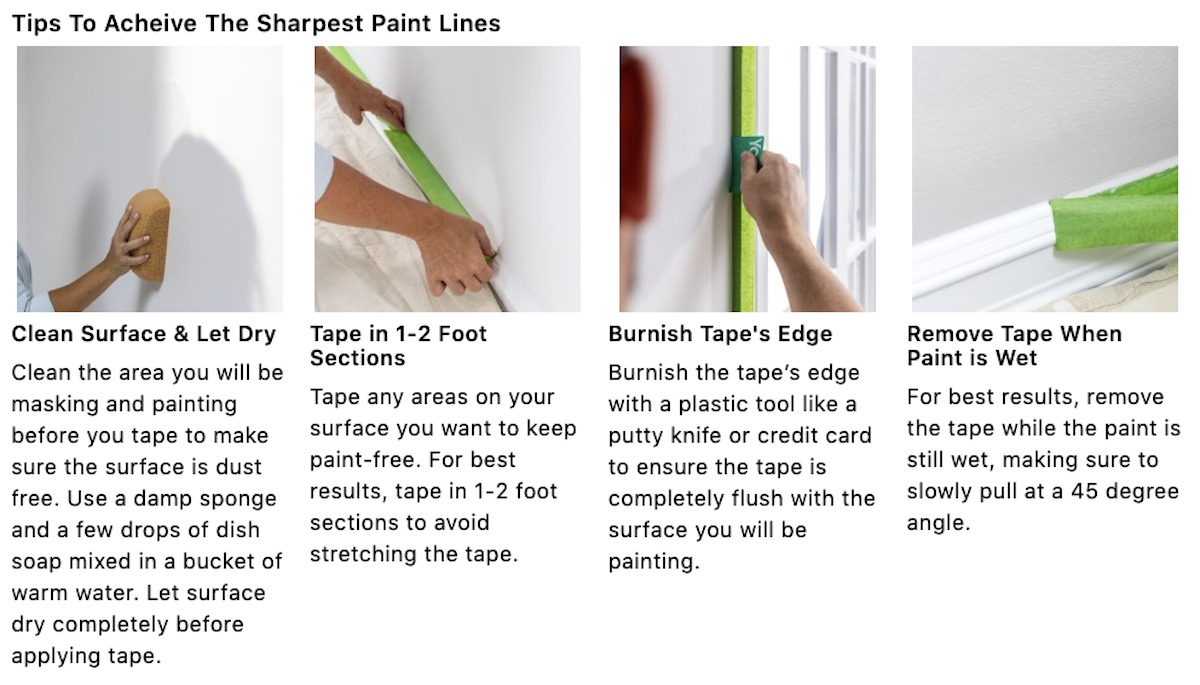 Tips To Acheive The Sharpest Paint Lines

Clean Surface & Let Dry

Clean the area you will be masking and painting before you tape to make sure the surface is dust free. Use a damp sponge and a few drops of dish soap mixed in a bucket of warm water. Let surface dry completely before applying tape.

Tape in 1-2 Foot Sections

Tape any areas on your surface you want to keep paint-free. For best results, tape in 1-2 foot sections to avoid stretching the tape.

Burnish Tape's Edge

Burnish the tape's edge with a plastic tool like a putty knife or credit card to ensure the tape is completely flush with the surface you will be painting.

Remove Tape When Paint is Wet

For best results, remove the tape while the paint is still wet, making sure to slowly pull at a 45 degree angle.